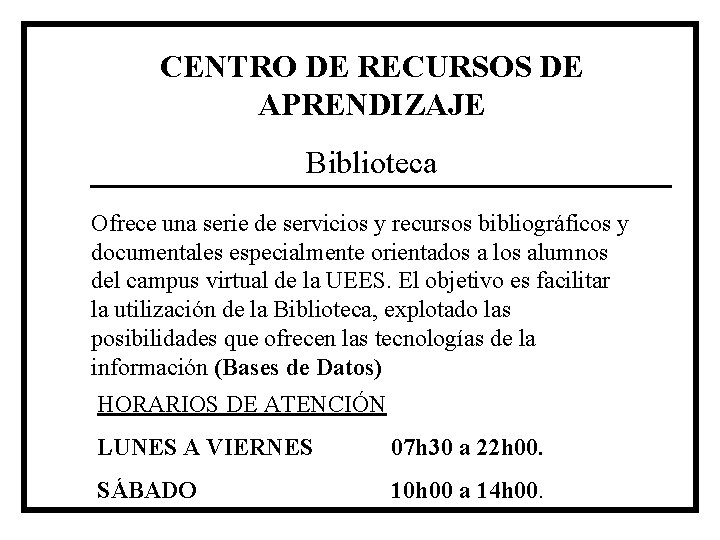 CENTRO DE RECURSOS DE APRENDIZAJE

Biblioteca

Ofrece una serie de servicios y recursos bibliográficos y documentales especialmente orientados a los alumnos del campus virtual de la UEES. El objetivo es facilitar la utilización de la Biblioteca, explotado las posibilidades que ofrecen las tecnologías de la información (Bases de Datos)

HORARIOS DE ATENCIÓN

LUNES A VIERNES 07h30 a 22h00.

SÁBADO 10h00 a 14h00.